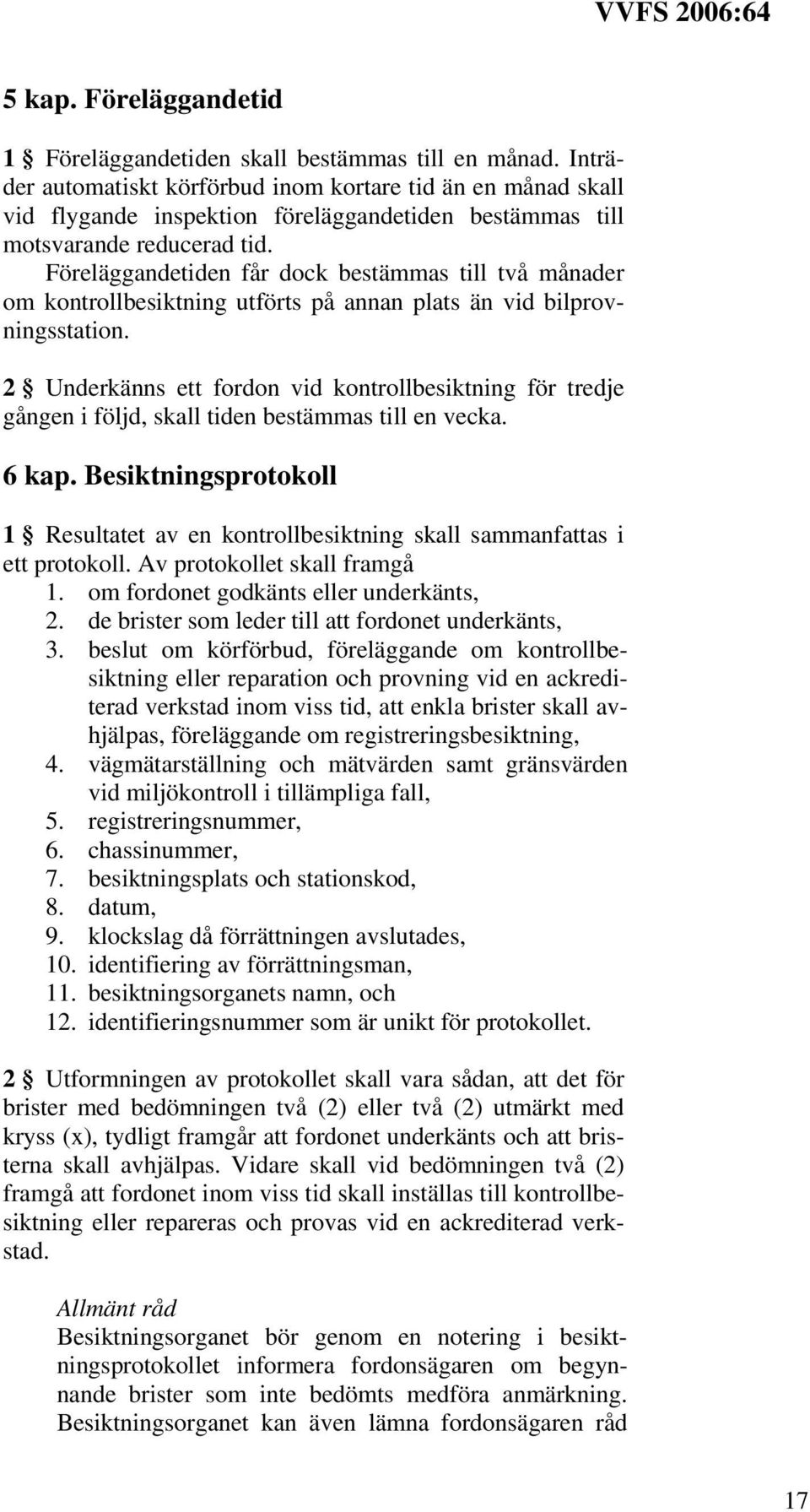 VVFS 2006:64

5 kap. Föreläggandetid

1 § Föreläggandetiden skall bestämmas till en månad. Inträder automatiskt körförbud inom kortare tid än en månad skall vid flygande inspektion föreläggandetiden bestämmas till motsvarande reducerad tid.

Föreläggandetiden får dock bestämmas till två månader om kontrollbesiktning utförts på annan plats än vid bilprovningsstation.

2 § Underkänns ett fordon vid kontrollbesiktning för tredje gången i följd, skall tiden bestämmas till en vecka.

6 kap. Besiktningsprotokoll

1 § Resultatet av en kontrollbesiktning skall sammanfattas i ett protokoll. Av protokollet skall framgå
1. om fordonet godkänts eller underkänts,
2. de brister som leder till att fordonet underkänts,
3. beslut om körförbud, föreläggande om kontrollbesiktning eller reparation och provning vid en ackrediterad verkstad inom viss tid, att enkla brister skall avhjälpas, föreläggande om registreringsbesiktning,
4. vägmätarställning och mätvärden samt gränsvärden vid miljökontroll i tillämpliga fall,
5. registreringsnummer,
6. chassinummer,
7. besiktningsplats och stationskod,
8. datum,
9. klockslag då förrättningen avslutades,
10. identifiering av förrättningsman,
11. besiktningsorganets namn, och
12. identifieringsnummer som är unikt för protokollet.

2 § Utformningen av protokollet skall vara sådan, att det för brister med bedömningen två (2) eller två (2) utmärkt med kryss (x), tydligt framgår att fordonet underkänts och att bristerna skall avhjälpas. Vidare skall vid bedömningen två (2) framgå att fordonet inom viss tid skall inställas till kontrollbesiktning eller repareras och provas vid en ackrediterad verkstad.

Allmänt råd
Besiktningsorganet bör genom en notering i besiktningsprotokollet informera fordonsägaren om begynnande brister som inte bedömts medföra anmärkning. Besiktningsorganet kan även lämna fordonsägaren råd

17